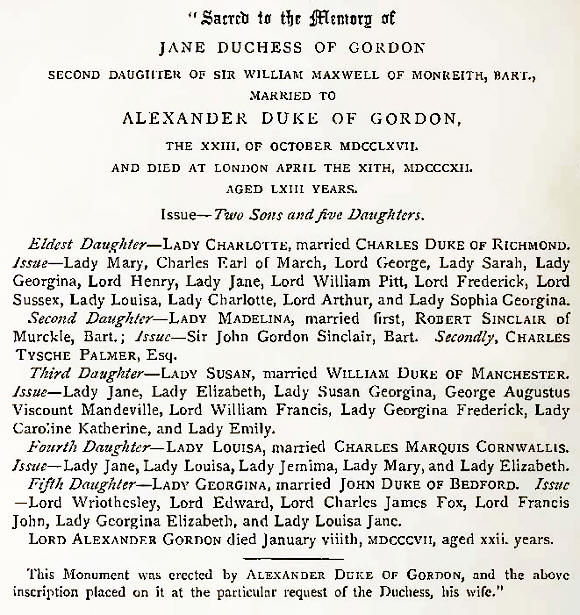 "Sacred to the Memory of

JANE DUCHESS OF GORDON

SECOND DAUGHTER OF SIR WILLIAM MAXWELL OF MONREITH, BART.,

MARRIED TO

ALEXANDER DUKE OF GORDON,

THE XXIII. OF OCTOBER MDCCLXVII.

AND DIED AT LONDON APRIL THE XITH, MDCCCXII.

AGED LXIII YEARS.

Issue—Two Sons and five Daughters.

Eldest Daughter—LADY CHARLOTTE, married CHARLES DUKE OF RICHMOND. Issue—Lady Mary, Charles Earl of March, Lord George, Lady Sarah, Lady Georgina, Lord Henry, Lady Jane, Lord William Pitt, Lord Frederick, Lord Sussex, Lady Louisa, Lady Charlotte, Lord Arthur, and Lady Sophia Georgina.

Second Daughter—LADY MADELINA, married first, ROBERT SINCLAIR of Murckle, Bart.; Issue—Sir John Gordon Sinclair, Bart. Secondly, CHARLES TYSCHE PALMER, Esq.

Third Daughter—LADY SUSAN, married WILLIAM DUKE OF MANCHESTER. Issue—Lady Jane, Lady Elizabeth, Lady Susan Georgina, George Augustus Viscount Mandeville, Lord William Francis, Lady Georgina Frederick, Lady Caroline Katherine, and Lady Emily.

Fourth Daughter—LADY LOUISA, married CHARLES MARQUIS CORNWALLIS. Issue—Lady Jane, Lady Louisa, Lady Jemima, Lady Mary, and Lady Elizabeth.

Fifth Daughter—LADY GEORGINA, married JOHN DUKE OF BEDFORD. Issue—Lord Wriothesley, Lord Edward, Lord Charles James Fox, Lord Francis John, Lady Georgina Elizabeth, and Lady Louisa Jane.

LORD ALEXANDER GORDON died January viiith, MDCCCVII, aged xxii. years.

This Monument was erected by ALEXANDER DUKE OF GORDON, and the above inscription placed on it at the particular request of the Duchess, his wife."